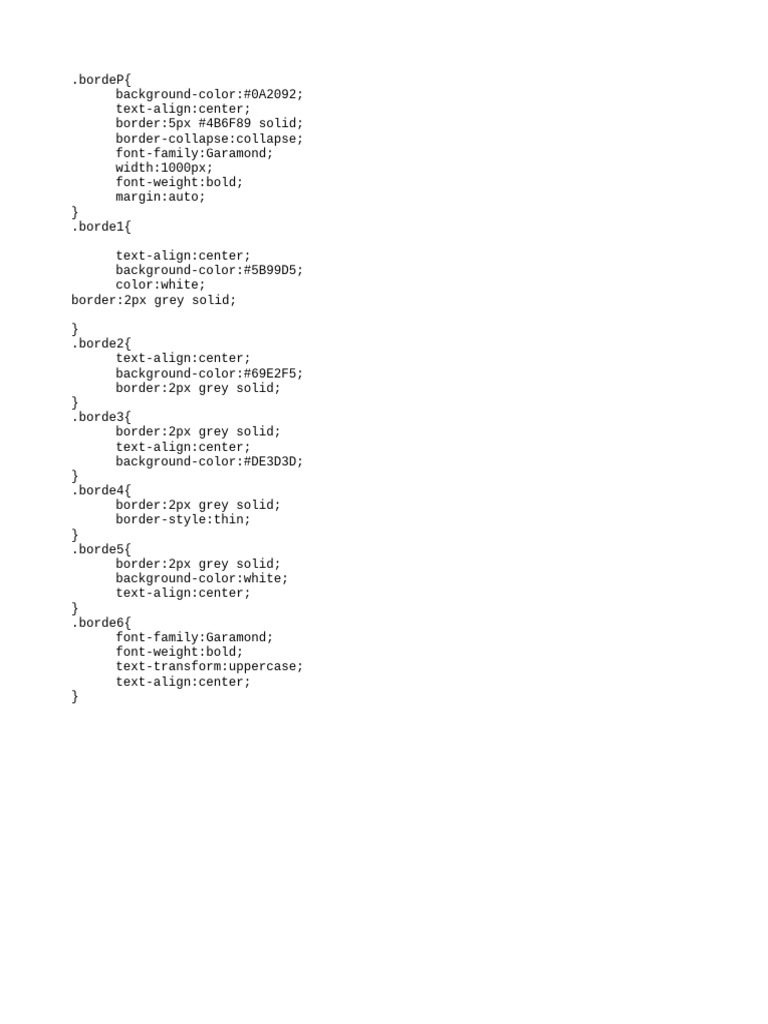 .bordeP{
      background-color:#0A2092;
      text-align:center;
      border:5px #4B6F89 solid;
      border-collapse:collapse;
      font-family:Garamond;
      width:1000px;
      font-weight:bold;
      margin:auto;
}
.borde1{

      text-align:center;
      background-color:#5B99D5;
      color:white;
border:2px grey solid;

}
.borde2{
      text-align:center;
      background-color:#69E2F5;
      border:2px grey solid;
}
.borde3{
      border:2px grey solid;
      text-align:center;
      background-color:#DE3D3D;
}
.borde4{
      border:2px grey solid;
      border-style:thin;
}
.borde5{
      border:2px grey solid;
      background-color:white;
      text-align:center;
}
.borde6{
      font-family:Garamond;
      font-weight:bold;
      text-transform:uppercase;
      text-align:center;
}